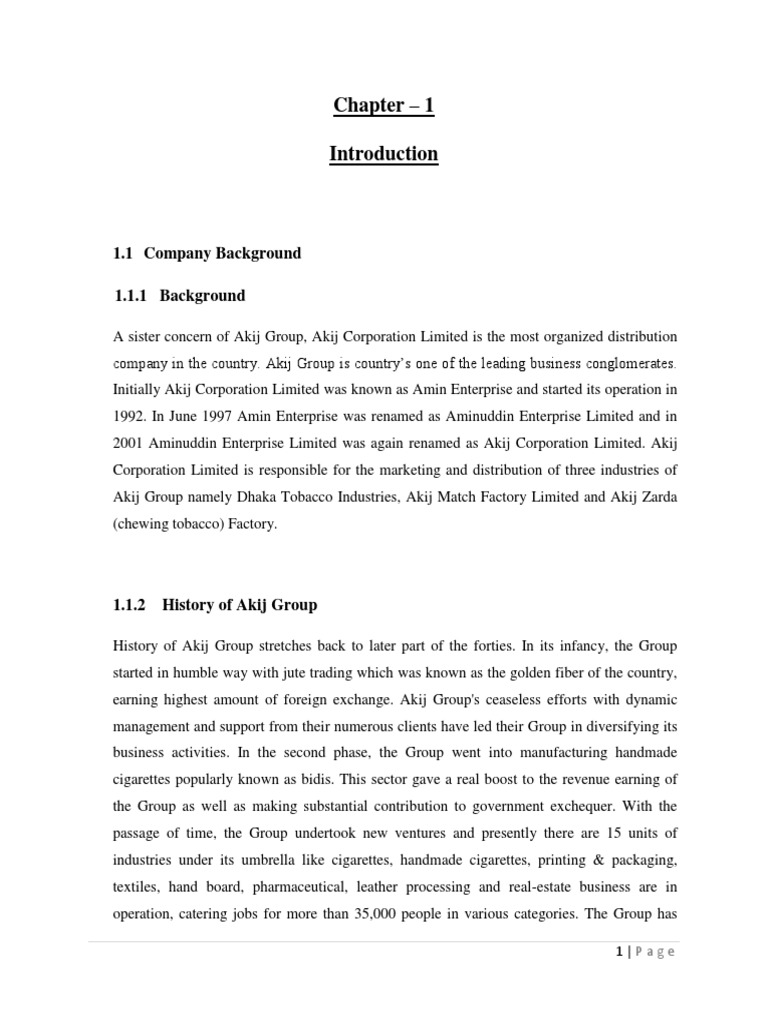 Chapter – 1

Introduction

1.1 Company Background

1.1.1 Background

A sister concern of Akij Group, Akij Corporation Limited is the most organized distribution company in the country. Akij Group is country's one of the leading business conglomerates. Initially Akij Corporation Limited was known as Amin Enterprise and started its operation in 1992. In June 1997 Amin Enterprise was renamed as Aminuddin Enterprise Limited and in 2001 Aminuddin Enterprise Limited was again renamed as Akij Corporation Limited. Akij Corporation Limited is responsible for the marketing and distribution of three industries of Akij Group namely Dhaka Tobacco Industries, Akij Match Factory Limited and Akij Zarda (chewing tobacco) Factory.

1.1.2 History of Akij Group

History of Akij Group stretches back to later part of the forties. In its infancy, the Group started in humble way with jute trading which was known as the golden fiber of the country, earning highest amount of foreign exchange. Akij Group's ceaseless efforts with dynamic management and support from their numerous clients have led their Group in diversifying its business activities. In the second phase, the Group went into manufacturing handmade cigarettes popularly known as bidis. This sector gave a real boost to the revenue earning of the Group as well as making substantial contribution to government exchequer. With the passage of time, the Group undertook new ventures and presently there are 15 units of industries under its umbrella like cigarettes, handmade cigarettes, printing & packaging, textiles, hand board, pharmaceutical, leather processing and real-estate business are in operation, catering jobs for more than 35,000 people in various categories. The Group has

1 | P a g e